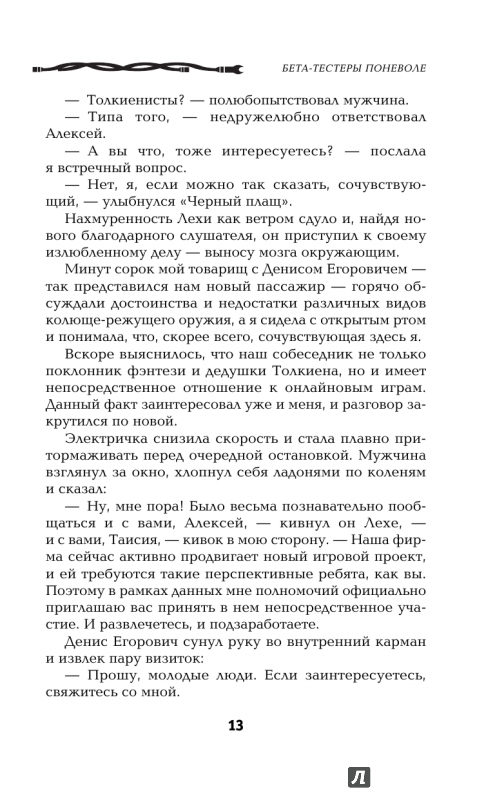 БЕТА-ТЕСТЕРЫ ПОНЕВОЛЕ

— Толкиенисты? — полюбопытствовал мужчина.

— Типа того, — недружелюбно ответствовал Алексей.

— А вы что, тоже интересуетесь? — послала я встречный вопрос.

— Нет, я, если можно так сказать, сочувствующий, — улыбнулся «Черный плащ».

Нахмуренность Лехи как ветром сдуло и, найдя нового благодарного слушателя, он приступил к своему излюбленному делу — выносу мозга окружающим.

Минут сорок мой товарищ с Денисом Егоровичем — так представился нам новый пассажир — горячо обсуждали достоинства и недостатки различных видов колюще-режущего оружия, а я сидела с открытым ртом и понимала, что, скорее всего, сочувствующая здесь я.

Вскоре выяснилось, что наш собеседник не только поклонник фэнтези и дедушки Толкиена, но и имеет непосредственное отношение к онлайновым играм. Данный факт заинтересовал уже и меня, и разговор закрутился по новой.

Электричка снизила скорость и стала плавно притормаживать перед очередной остановкой. Мужчина взглянул за окно, хлопнул себя ладонями по коленям и сказал:

— Ну, мне пора! Было весьма познавательно пообщаться и с вами, Алексей, — кивнул он Лехе, — и с вами, Таисия, — кивок в мою сторону. — Наша фирма сейчас активно продвигает новый игровой проект, и ей требуются такие перспективные ребята, как вы. Поэтому в рамках данных мне полномочий официально приглашаю вас принять в нем непосредственное участие. И развлечетесь, и подзаработаете.

Денис Егорович сунул руку во внутренний карман и извлек пару визиток:

— Прошу, молодые люди. Если заинтересуетесь, свяжитесь со мной.

13

Л